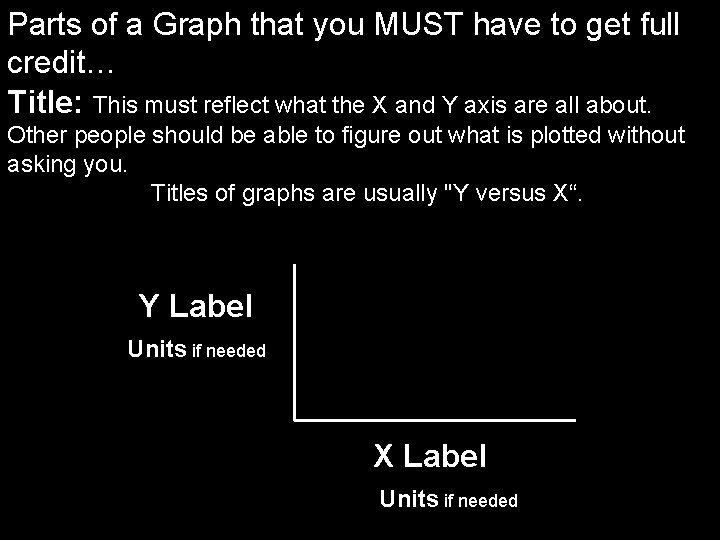 Parts of a Graph that you MUST have to get full credit…

Title: This must reflect what the X and Y axis are all about. Other people should be able to figure out what is plotted without asking you.

Titles of graphs are usually "Y versus X".

Y Label

Units if needed

X Label

Units if needed